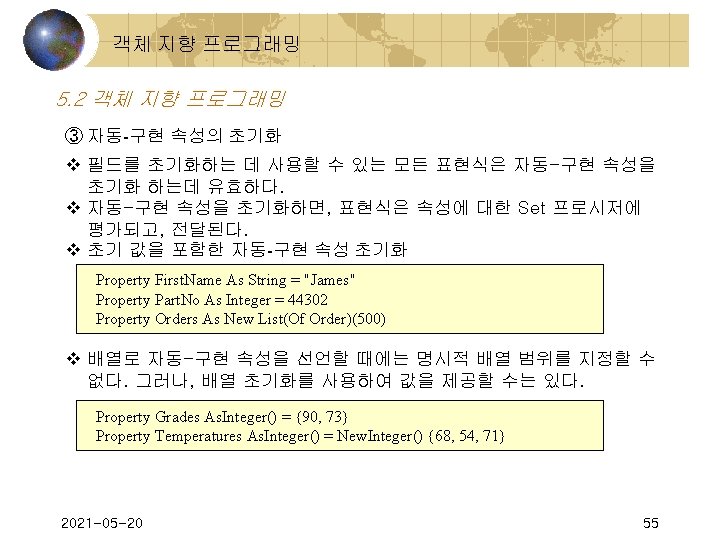 객체 지향 프로그래밍

5.2 객체 지향 프로그래밍

③ 자동-구현 속성의 초기화

❖ 필드를 초기화하는 데 사용할 수 있는 모든 표현식은 자동-구현 속성을 초기화 하는데 유효하다.
❖ 자동-구현 속성을 초기화하면, 표현식은 속성에 대한 Set 프로시저에 평가되고, 전달된다.
❖ 초기 값을 포함한 자동-구현 속성 초기화

Property FirstName As String = "James"
Property PartNo As Integer = 44302
Property Orders As New List(Of Order)(500)

❖ 배열로 자동-구현 속성을 선언할 때에는 명시적 배열 범위를 지정할 수 없다. 그러나, 배열 초기화를 사용하여 값을 제공할 수는 있다.

Property Grades AsInteger() = {90, 73}
Property Temperatures AsInteger() = NewInteger() {68, 54, 71}

2021-05-20

55